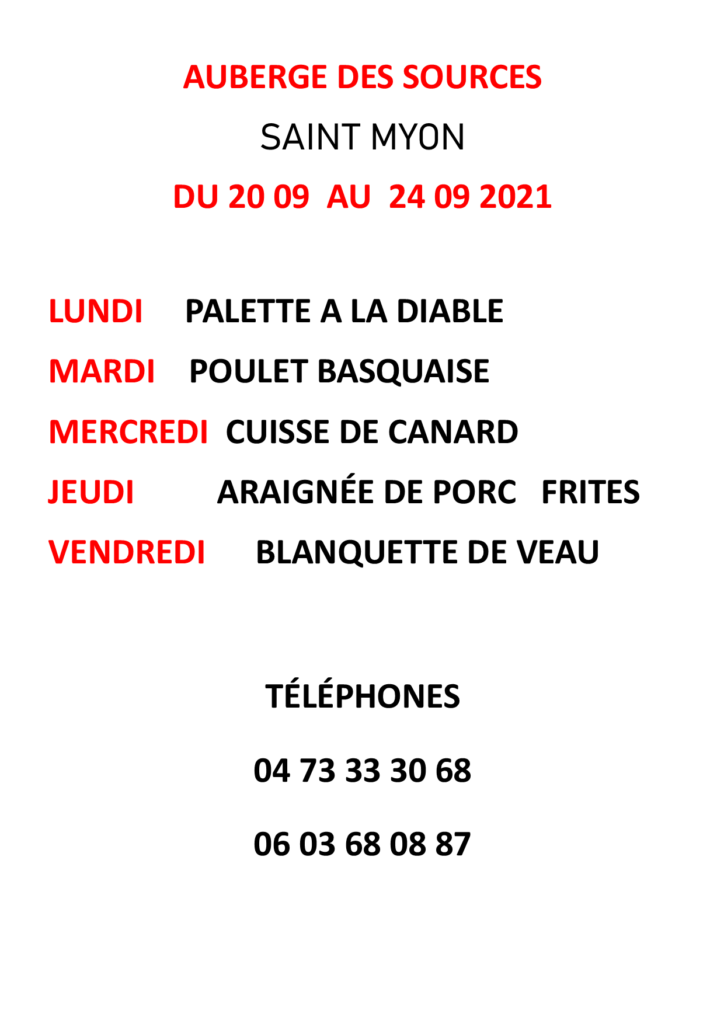 AUBERGE DES SOURCES

SAINT MYON

DU 20 09 AU 24 09 2021

LUNDI PALETTE A LA DIABLE

MARDI POULET BASQUAISE

MERCREDI CUISSE DE CANARD

JEUDI ARAIGNÉE DE PORC FRITES

VENDREDI BLANQUETTE DE VEAU

TÉLÉPHONES

04 73 33 30 68

06 03 68 08 87